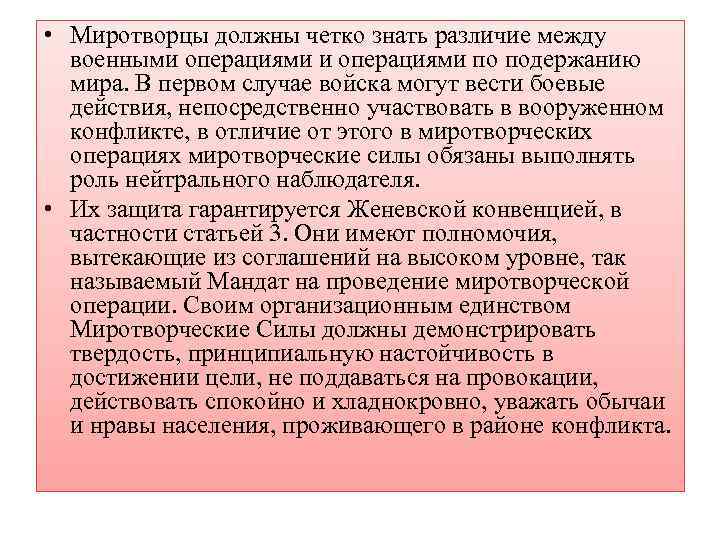 • Миротворцы должны четко знать различие между военными операциями и операциями по подержанию мира. В первом случае войска могут вести боевые действия, непосредственно участвовать в вооруженном конфликте, в отличие от этого в миротворческих операциях миротворческие силы обязаны выполнять роль нейтрального наблюдателя.

• Их защита гарантируется Женевской конвенцией, в частности статьей 3. Они имеют полномочия, вытекающие из соглашений на высоком уровне, так называемый Мандат на проведение миротворческой операции. Своим организационным единством Миротворческие Силы должны демонстрировать твердость, принципиальную настойчивость в достижении цели, не поддаваться на провокации, действовать спокойно и хладнокровно, уважать обычаи и нравы населения, проживающего в районе конфликта.